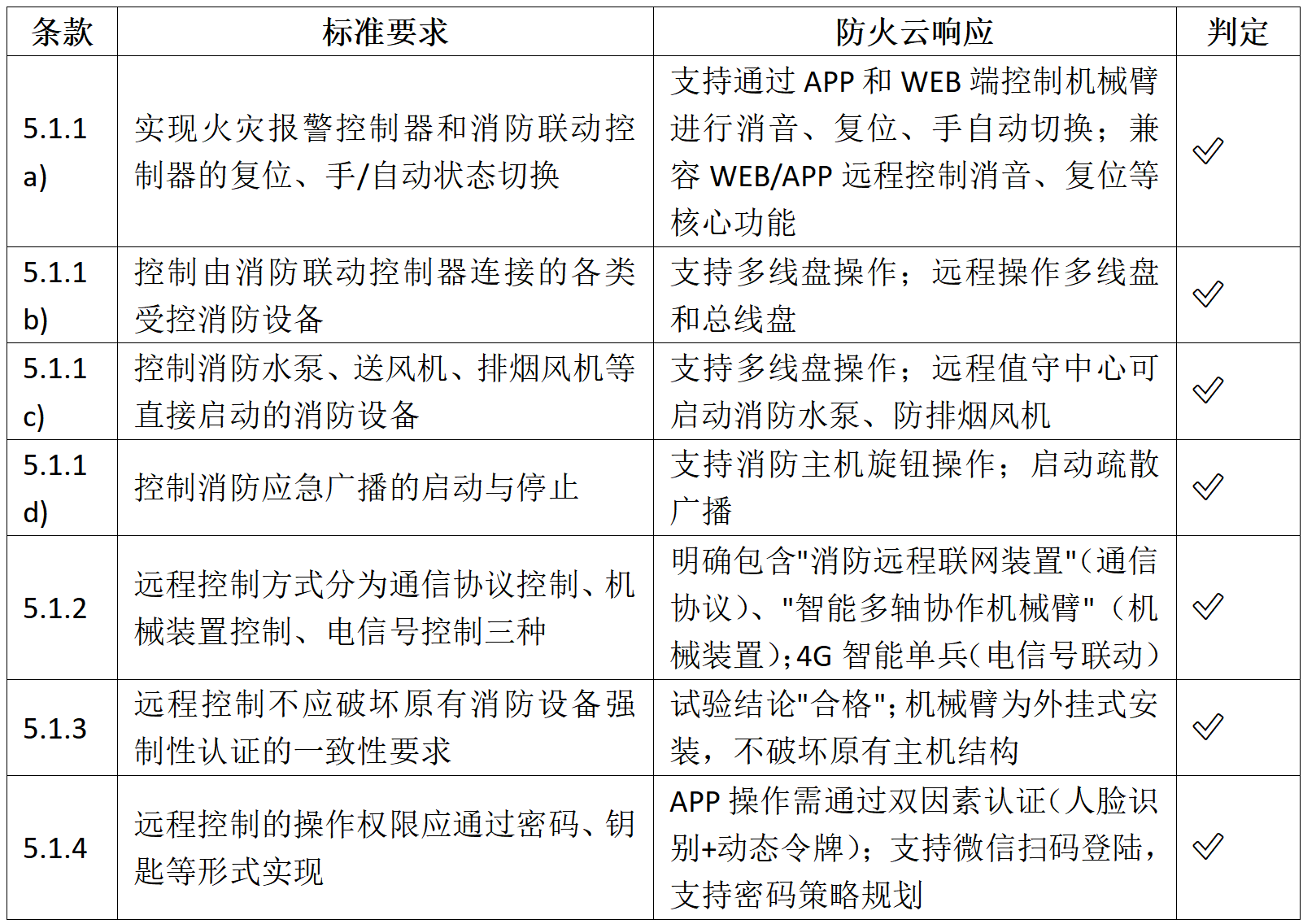 | 条款 | 标准要求 | 防火云响应 | 判定 |
|---|---|---|---|
| 5.1.1 a) | 实现火灾报警控制器和消防联动控制器的复位、手/自动状态切换 | 支持通过 APP 和 WEB 端控制机械臂进行消音、复位、手自动切换；兼容 WEB/APP 远程控制消音、复位等核心功能 | ✓ |
| 5.1.1 b) | 控制由消防联动控制器连接的各类受控消防设备 | 支持多线盘操作；远程操作多线盘和总线盘 | ✓ |
| 5.1.1 c) | 控制消防水泵、送风机、排烟风机等直接启动的消防设备 | 支持多线盘操作；远程值守中心可启动消防水泵、防排烟风机 | ✓ |
| 5.1.1 d) | 控制消防应急广播的启动与停止 | 支持消防主机旋钮操作；启动疏散广播 | ✓ |
| 5.1.2 | 远程控制方式分为通信协议控制、机械装置控制、电信号控制三种 | 明确包含"消防远程联网装置"(通信协议)、"智能多轴协作机械臂"（机械装置)；4G 智能单兵(电信号联动) | ✓ |
| 5.1.3 | 远程控制不应破坏原有消防设备强制性认证的一致性要求 | 试验结论"合格"；机械臂为外挂式安装，不破坏原有主机结构 | ✓ |
| 5.1.4 | 远程控制的操作权限应通过密码、钥匙等形式实现 | APP 操作需通过双因素认证(人脸识别+动态令牌)；支持微信扫码登陆，支持密码策略规划 | ✓ |